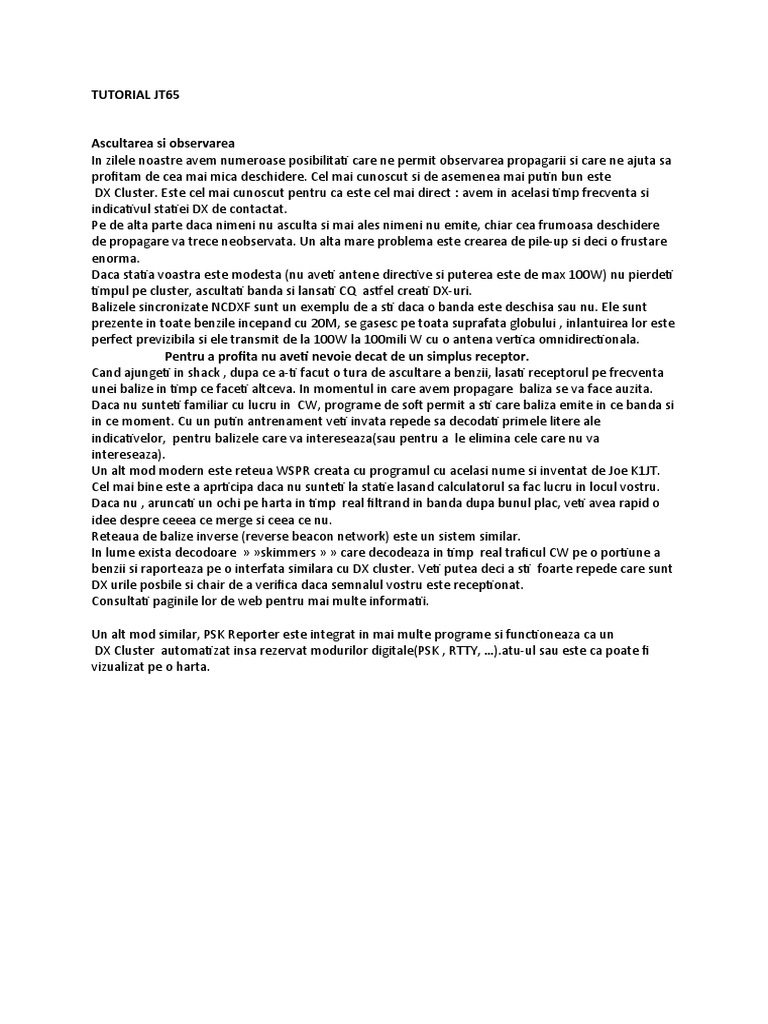 TUTORIAL JT65

Ascultarea si observarea
In zilele noastre avem numeroase posibilitati care ne permit observarea propagarii si care ne ajuta sa profitam de cea mai mica deschidere. Cel mai cunoscut si de asemenea mai putin bun este DX Cluster. Este cel mai cunoscut pentru ca este cel mai direct : avem in acelasi timp frecventa si indicativul statiei DX de contactat.
Pe de alta parte daca nimeni nu asculta si mai ales nimeni nu emite, chiar cea frumoasa deschidere de propagare va trece neobservata. Un alta mare problema este crearea de pile-up si deci o frustare enorma.
Daca statia voastra este modesta (nu aveti antene directive si puterea este de max 100W) nu pierdeti timpul pe cluster, ascultati banda si lansati CQ astfel creati DX-uri.
Balizele sincronizate NCDXF sunt un exemplu de a sti daca o banda este deschisa sau nu. Ele sunt prezente in toate benzile incepand cu 20M, se gasesc pe toata suprafata globului , inlantuirea lor este perfect previzibila si ele transmit de la 100W la 100mili W cu o antena vertica omnidirectionala.
Pentru a profita nu aveti nevoie decat de un simplus receptor.
Cand ajungeti in shack , dupa ce a-ti facut o tura de ascultare a benzii, lasati receptorul pe frecventa unei balize in timp ce faceti altceva. In momentul in care avem propagare baliza se va face auzita. Daca nu sunteti familiar cu lucru in CW, programe de soft permit a sti care baliza emite in ce banda si in ce moment. Cu un putin antrenament veti invata repede sa decodati primele litere ale indicativelor, pentru balizele care va intereseaza(sau pentru a le elimina cele care nu va intereseaza).
Un alt mod modern este reteua WSPR creata cu programul cu acelasi nume si inventat de Joe K1JT. Cel mai bine este a aprticipa daca nu sunteti la statie lasand calculatorul sa fac lucru in locul vostru. Daca nu , aruncati un ochi pe harta in timp real filtrand in banda dupa bunul plac, veti avea rapid o idee despre ceeea ce merge si ceea ce nu.
Reteaua de balize inverse (reverse beacon network) este un sistem similar.
In lume exista decodoare » »skimmers » » care decodeaza in timp real traficul CW pe o portiune a benzii si raporteaza pe o interfata similara cu DX cluster. Veti putea deci a sti foarte repede care sunt DX urile posbile si chair de a verifica daca semnalul vostru este receptionat.
Consultati paginile lor de web pentru mai multe informatii.

Un alt mod similar, PSK Reporter este integrat in mai multe programe si functioneaza ca un DX Cluster automatizat insa rezervat modurilor digitale(PSK , RTTY, ...).atu-ul sau este ca poate fi vizualizat pe o harta.